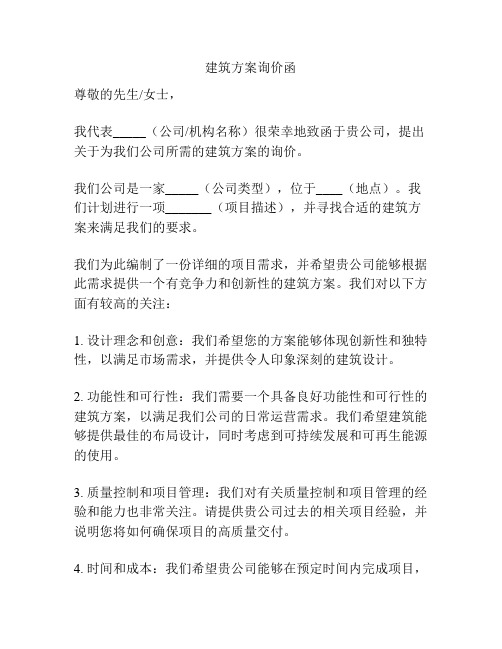 建筑方案询价函

尊敬的先生/女士，

我代表_____（公司/机构名称）很荣幸地致函于贵公司，提出关于为我们公司所需的建筑方案的询价。

我们公司是一家_____（公司类型），位于____（地点）。我们计划进行一项_______（项目描述），并寻找合适的建筑方案来满足我们的要求。

我们为此编制了一份详细的项目需求，并希望贵公司能够根据此需求提供一个有竞争力和创新性的建筑方案。我们对以下方面有较高的关注：

1. 设计理念和创意：我们希望您的方案能够体现创新性和独特性，以满足市场需求，并提供令人印象深刻的建筑设计。

2. 功能性和可行性：我们需要一个具备良好功能性和可行性的建筑方案，以满足我们公司的日常运营需求。我们希望建筑能够提供最佳的布局设计，同时考虑到可持续发展和可再生能源的使用。

3. 质量控制和项目管理：我们对有关质量控制和项目管理的经验和能力也非常关注。请提供贵公司过去的相关项目经验，并说明您将如何确保项目的高质量交付。

4. 时间和成本：我们希望贵公司能够在预定时间内完成项目，